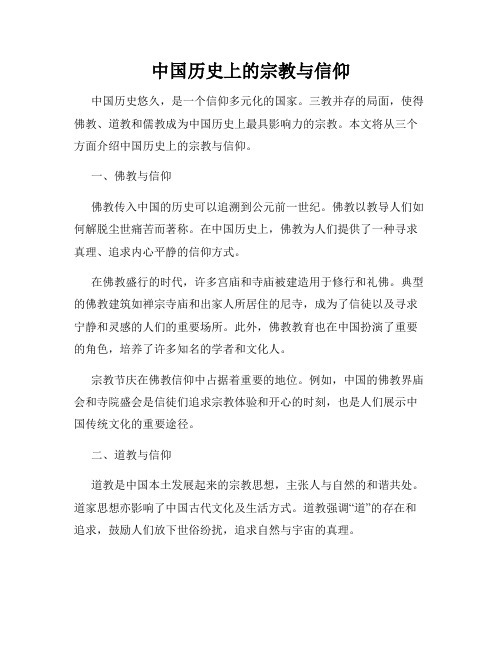 中国历史上的宗教与信仰

中国历史悠久，是一个信仰多元化的国家。三教并存的局面，使得佛教、道教和儒教成为中国历史上最具影响力的宗教。本文将从三个方面介绍中国历史上的宗教与信仰。

一、佛教与信仰

佛教传入中国的历史可以追溯到公元前一世纪。佛教以教导人们如何解脱尘世痛苦而著称。在中国历史上，佛教为人们提供了一种寻求真理、追求内心平静的信仰方式。

在佛教盛行的时代，许多宫庙和寺庙被建造用于修行和礼佛。典型的佛教建筑如禅宗寺庙和出家人所居住的尼寺，成为了信徒以及寻求宁静和灵感的人们的重要场所。此外，佛教教育也在中国扮演了重要的角色，培养了许多知名的学者和文化人。

宗教节庆在佛教信仰中占据着重要的地位。例如，中国的佛教界庙会和寺院盛会是信徒们追求宗教体验和开心的时刻，也是人们展示中国传统文化的重要途径。

二、道教与信仰

道教是中国本土发展起来的宗教思想，主张人与自然的和谐共处。道家思想亦影响了中国古代文化及生活方式。道教强调“道”的存在和追求，鼓励人们放下世俗纷扰，追求自然与宇宙的真理。